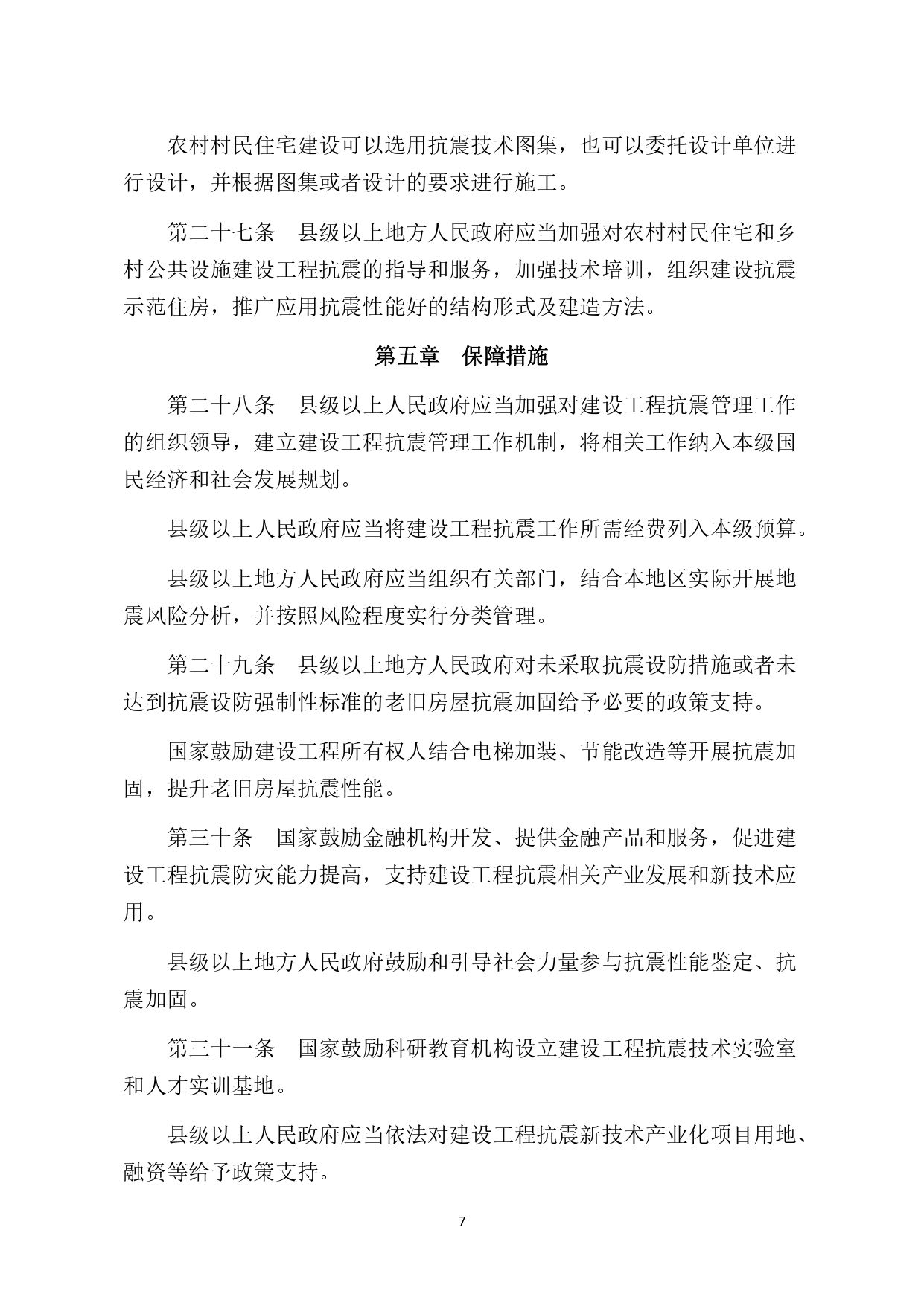 农村村民住宅建设可以选用抗震技术图集，也可以委托设计单位进行设计，并根据图集或者设计的要求进行施工。

第二十七条　县级以上地方人民政府应当加强对农村村民住宅和乡村公共设施建设工程抗震的指导和服务，加强技术培训，组织建设抗震示范住房，推广应用抗震性能好的结构形式及建造方法。

第五章　保障措施

第二十八条　县级以上人民政府应当加强对建设工程抗震管理工作的组织领导，建立建设工程抗震管理工作机制，将相关工作纳入本级国民经济和社会发展规划。

县级以上人民政府应当将建设工程抗震工作所需经费列入本级预算。

县级以上地方人民政府应当组织有关部门，结合本地区实际开展地震风险分析，并按照风险程度实行分类管理。

第二十九条　县级以上地方人民政府对未采取抗震设防措施或者未达到抗震设防强制性标准的老旧房屋抗震加固给予必要的政策支持。

国家鼓励建设工程所有权人结合电梯加装、节能改造等开展抗震加固，提升老旧房屋抗震性能。

第三十条　国家鼓励金融机构开发、提供金融产品和服务，促进建设工程抗震防灾能力提高，支持建设工程抗震相关产业发展和新技术应用。

县级以上地方人民政府鼓励和引导社会力量参与抗震性能鉴定、抗震加固。

第三十一条　国家鼓励科研教育机构设立建设工程抗震技术实验室和人才实训基地。

县级以上人民政府应当依法对建设工程抗震新技术产业化项目用地、融资等给予政策支持。

7